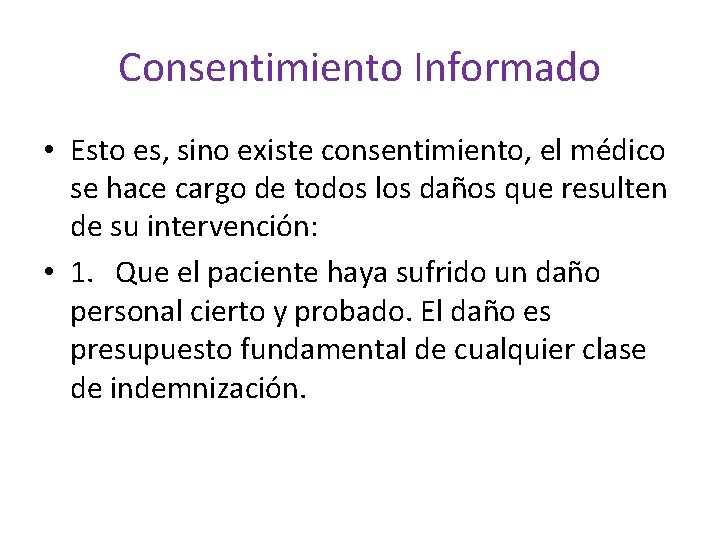 Consentimiento Informado

• Esto es, sino existe consentimiento, el médico se hace cargo de todos los daños que resulten de su intervención:

• 1. Que el paciente haya sufrido un daño personal cierto y probado. El daño es presupuesto fundamental de cualquier clase de indemnización.